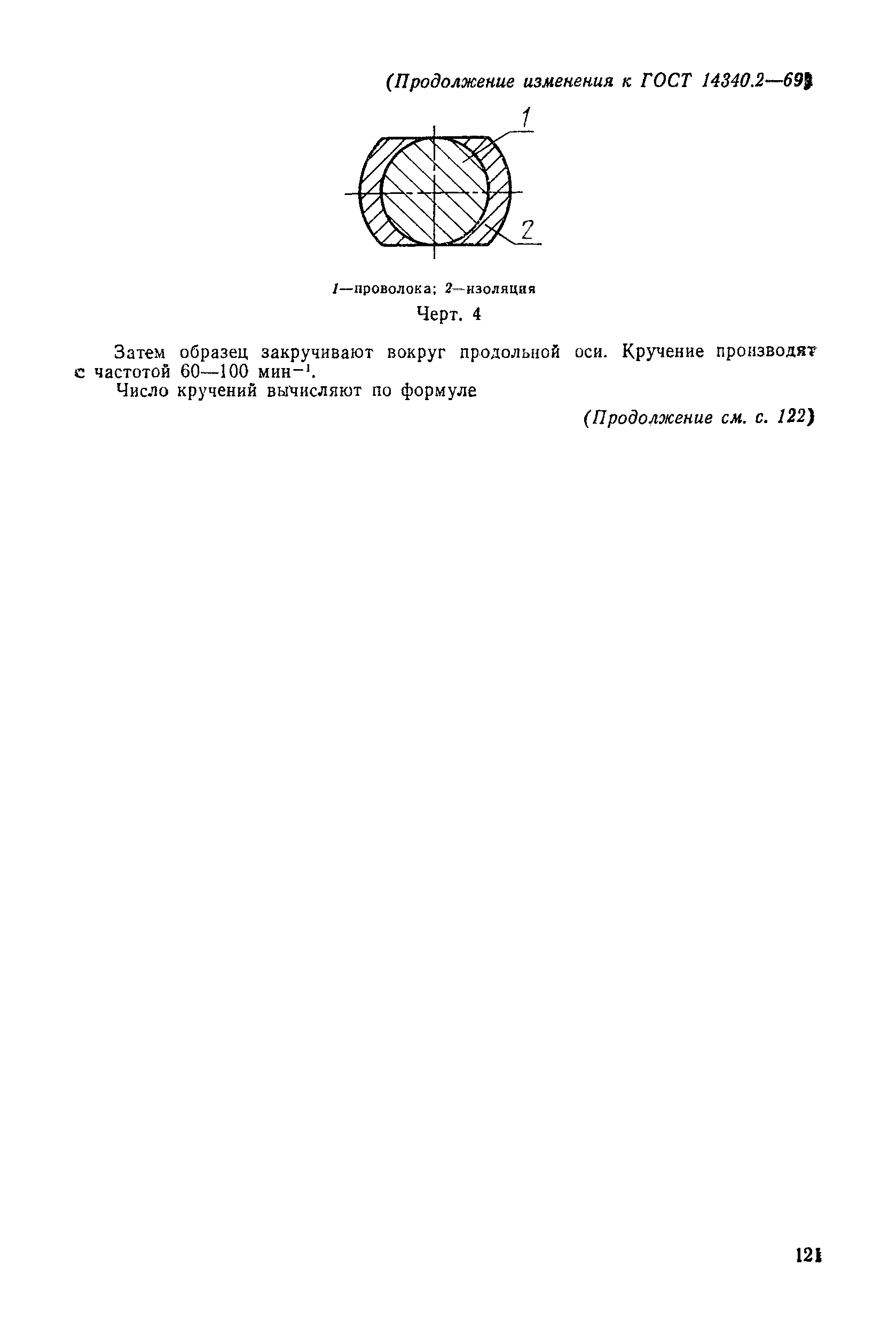 (Продолжение изменения к ГОСТ 14340.2—69)

1

2

1—проволока; 2—изоляция

Черт. 4

Затем образец закручивают вокруг продольной оси. Кручение производят с частотой 60—100 мин$^{-1}$.

Число кручений вычисляют по формуле

(Продолжение см. с. 122)

121